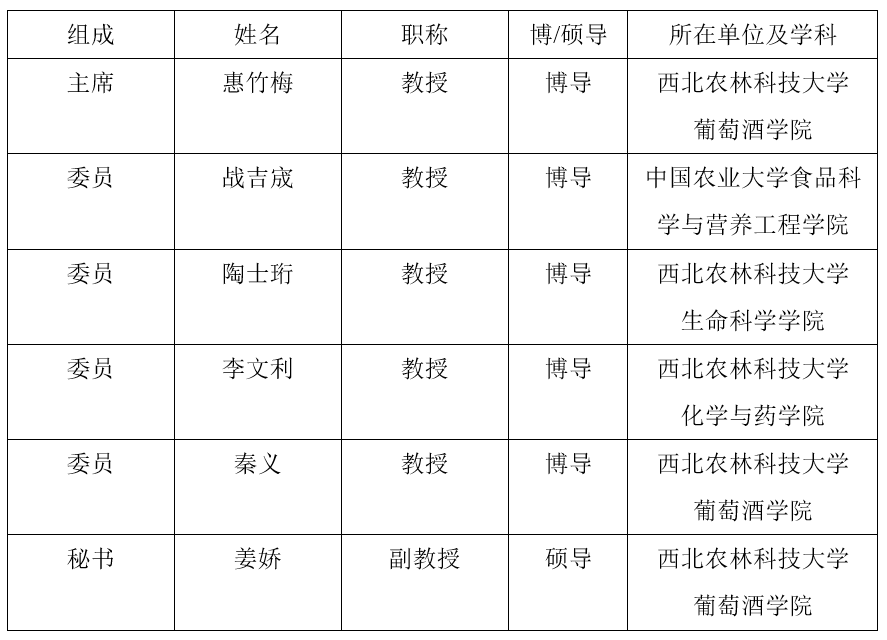 | 组成 | 姓名 | 职称 | 博/硕导 | 所在单位及学科 |
|---|---|---|---|---|
| 主席 | 惠竹梅 | 教授 | 博导 | 西北农林科技大学葡萄酒学院 |
| 委员 | 战吉宬 | 教授 | 博导 | 中国农业大学食品科学与营养工程学院 |
| 委员 | 陶士珩 | 教授 | 博导 | 西北农林科技大学生命科学学院 |
| 委员 | 李文利 | 教授 | 博导 | 西北农林科技大学化学与药学院 |
| 委员 | 秦义 | 教授 | 博导 | 西北农林科技大学葡萄酒学院 |
| 秘书 | 姜娇 | 副教授 | 硕导 | 西北农林科技大学葡萄酒学院 |